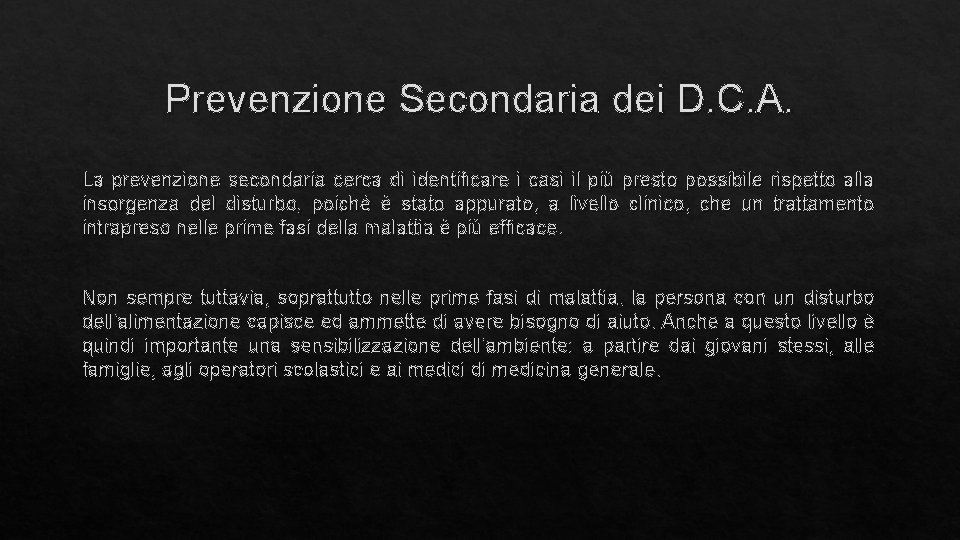 Prevenzione Secondaria dei D.C.A.

La prevenzione secondaria cerca di identificare i casi il più presto possibile rispetto alla insorgenza del disturbo, poiché è stato appurato, a livello clinico, che un trattamento intrapreso nelle prime fasi della malattia è più efficace.

Non sempre tuttavia, soprattutto nelle prime fasi di malattia, la persona con un disturbo dell'alimentazione capisce ed ammette di avere bisogno di aiuto. Anche a questo livello è quindi importante una sensibilizzazione dell'ambiente: a partire dai giovani stessi, alle famiglie, agli operatori scolastici e ai medici di medicina generale.